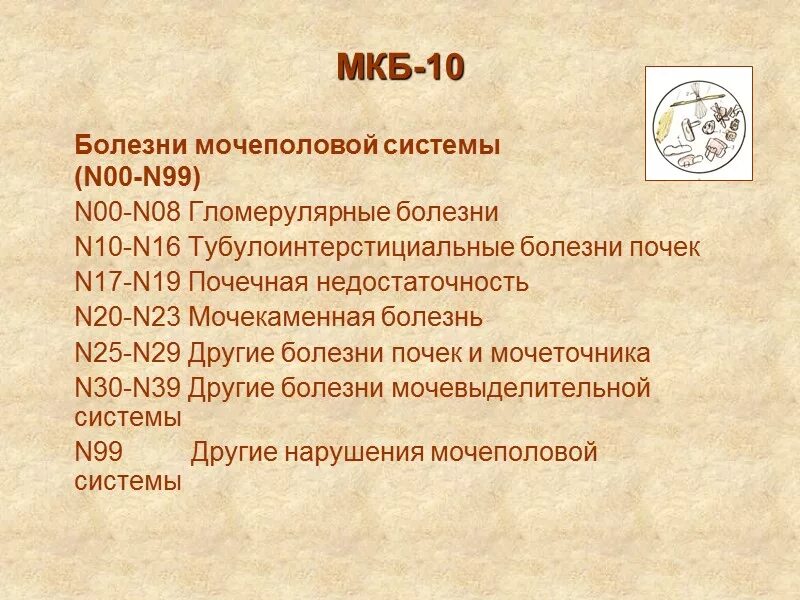 МКБ-10

Болезни мочеполовой системы (N00-N99)
N00-N08 Гломерулярные болезни
N10-N16 Тубулоинтерстициальные болезни почек
N17-N19 Почечная недостаточность
N20-N23 Мочекаменная болезнь
N25-N29 Другие болезни почек и мочеточника
N30-N39 Другие болезни мочевыделительной системы
N99 Другие нарушения мочеполовой системы